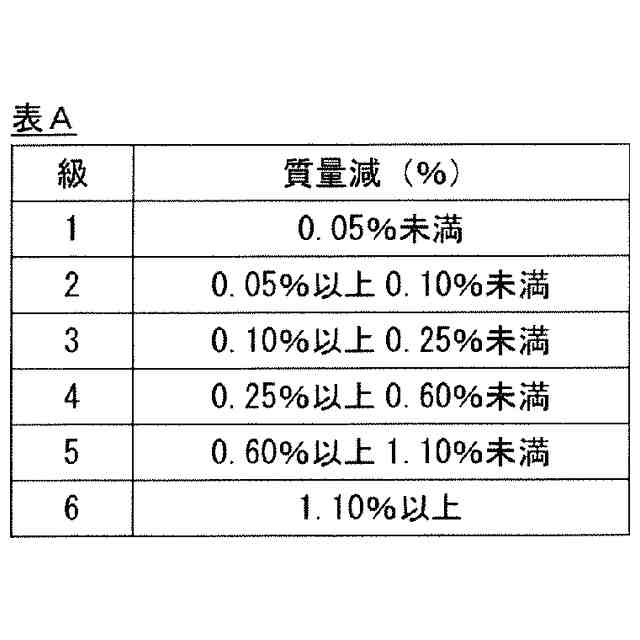 表A

| 級 | 質量減（%） |
|---|---|
| 1 | 0.05%未満 |
| 2 | 0.05%以上 0.10%未満 |
| 3 | 0.10%以上 0.25%未満 |
| 4 | 0.25%以上 0.60%未満 |
| 5 | 0.60%以上 1.10%未満 |
| 6 | 1.10%以上 |